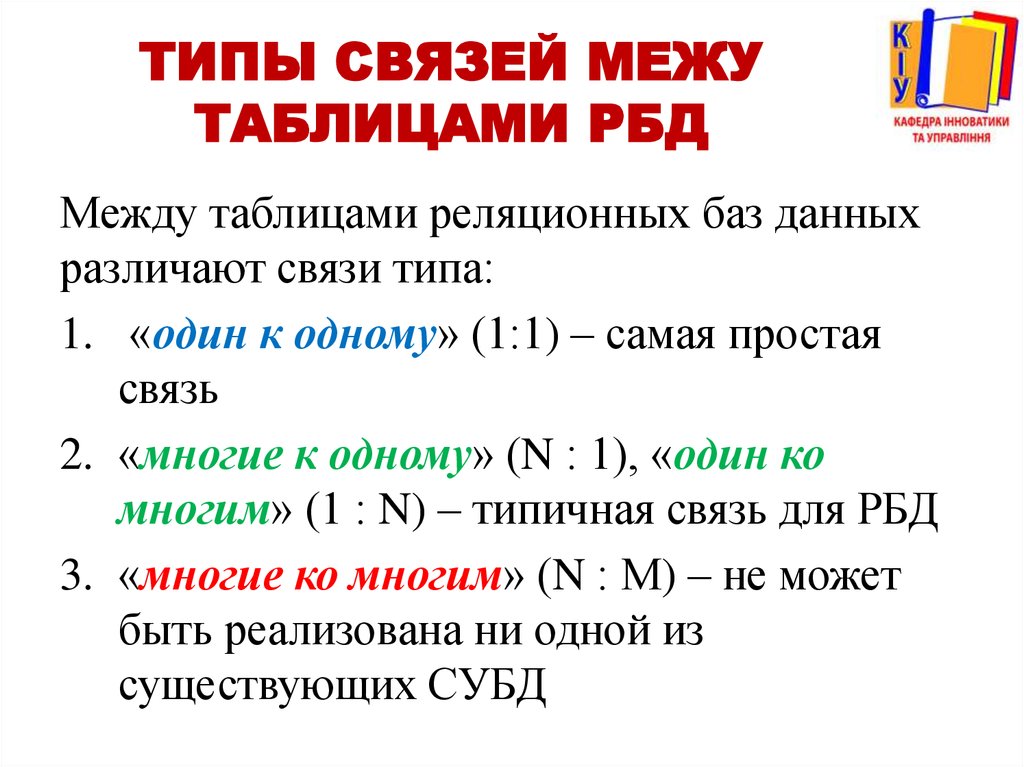 ТИПЫ СВЯЗЕЙ МЕЖУ ТАБЛИЦАМИ РБД

КІУ
КАФЕДРА ІННОВАТИКИ ТА УПРАВЛІННЯ

Между таблицами реляционных баз данных различают связи типа:

1. «один к одному» (1:1) – самая простая связь
2. «многие к одному» (N : 1), «один ко многим» (1 : N) – типичная связь для РБД
3. «многие ко многим» (N : M) – не может быть реализована ни одной из существующих СУБД